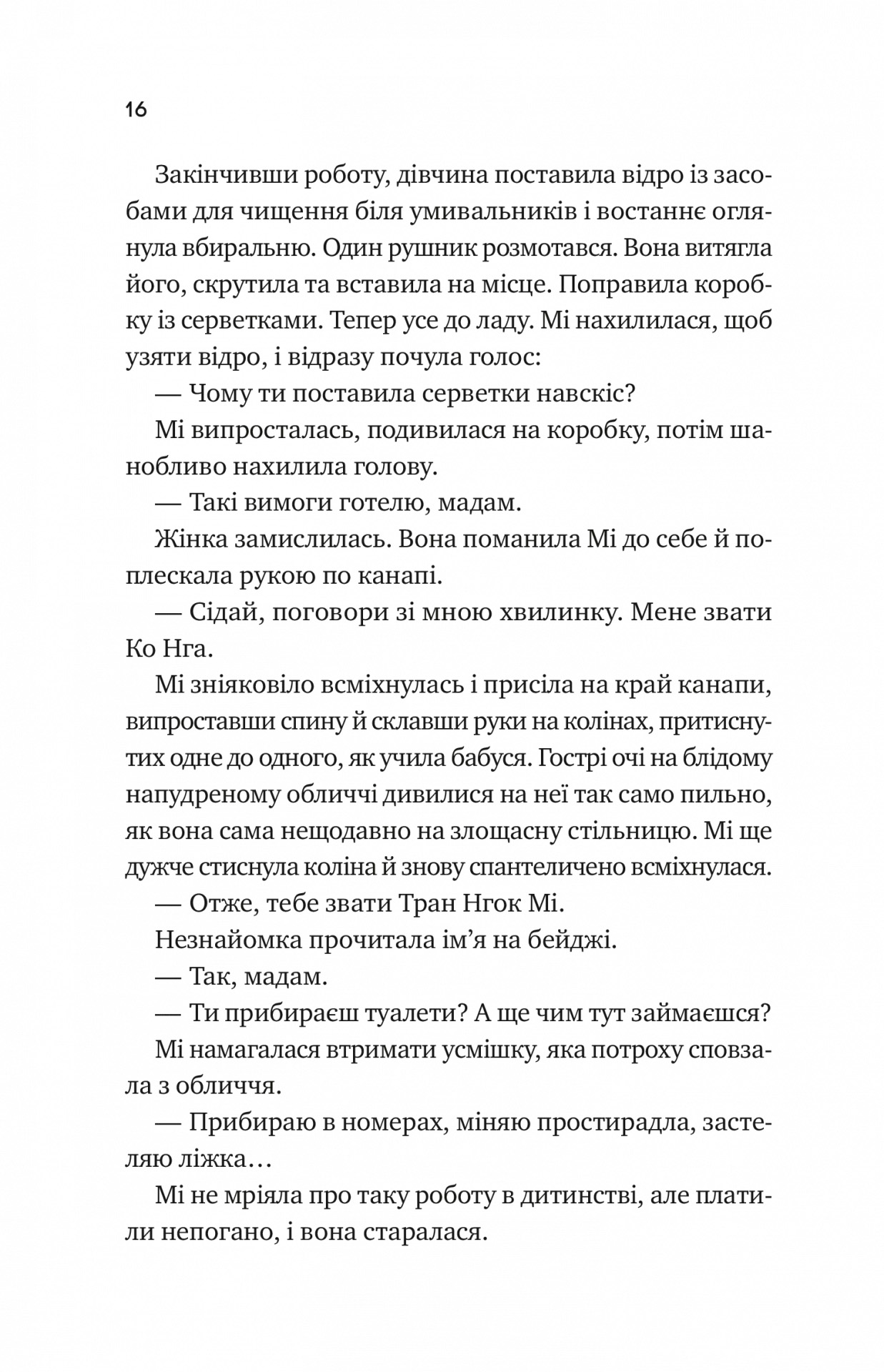 16

Закінчивши роботу, дівчина поставила відро із засобами для чищення біля умивальників і востаннє оглянула вбиральню. Один рушник розмотався. Вона витягла його, скрутила та вставила на місце. Поправила коробку із серветками. Тепер усе до ладу. Мі нахилилася, щоб узяти відро, і відразу почула голос:

— Чому ти поставила серветки навскіс?

Мі випросталась, подивилася на коробку, потім шанобливо нахилила голову.

— Такі вимоги готелю, мадам.

Жінка замислилась. Вона поманила Мі до себе й поплескала рукою по канапі.

— Сідай, поговори зі мною хвилинку. Мене звати Ко Нга.

Мі зніяковіло всміхнулась і присіла на край канапи, випроставши спину й склавши руки на колінах, притиснутих одне до одного, як учила бабуся. Гострі очі на блідому напудреному обличчі дивилися на неї так само пильно, як вона сама нещодавно на злощасну стільницю. Мі ще дужче стиснула коліна й знову спантеличено всміхнулася.

— Отже, тебе звати Тран Нгок Мі.

Незнайомка прочитала ім’я на бейджі.

— Так, мадам.

— Ти прибираєш туалети? А ще чим тут займаєшся?

Мі намагалася втримати усмішку, яка потроху сповзала з обличчя.

— Прибираю в номерах, міняю простирадла, застеляю ліжка…

Мі не мріяла про таку роботу в дитинстві, але платили непогано, і вона старалася.